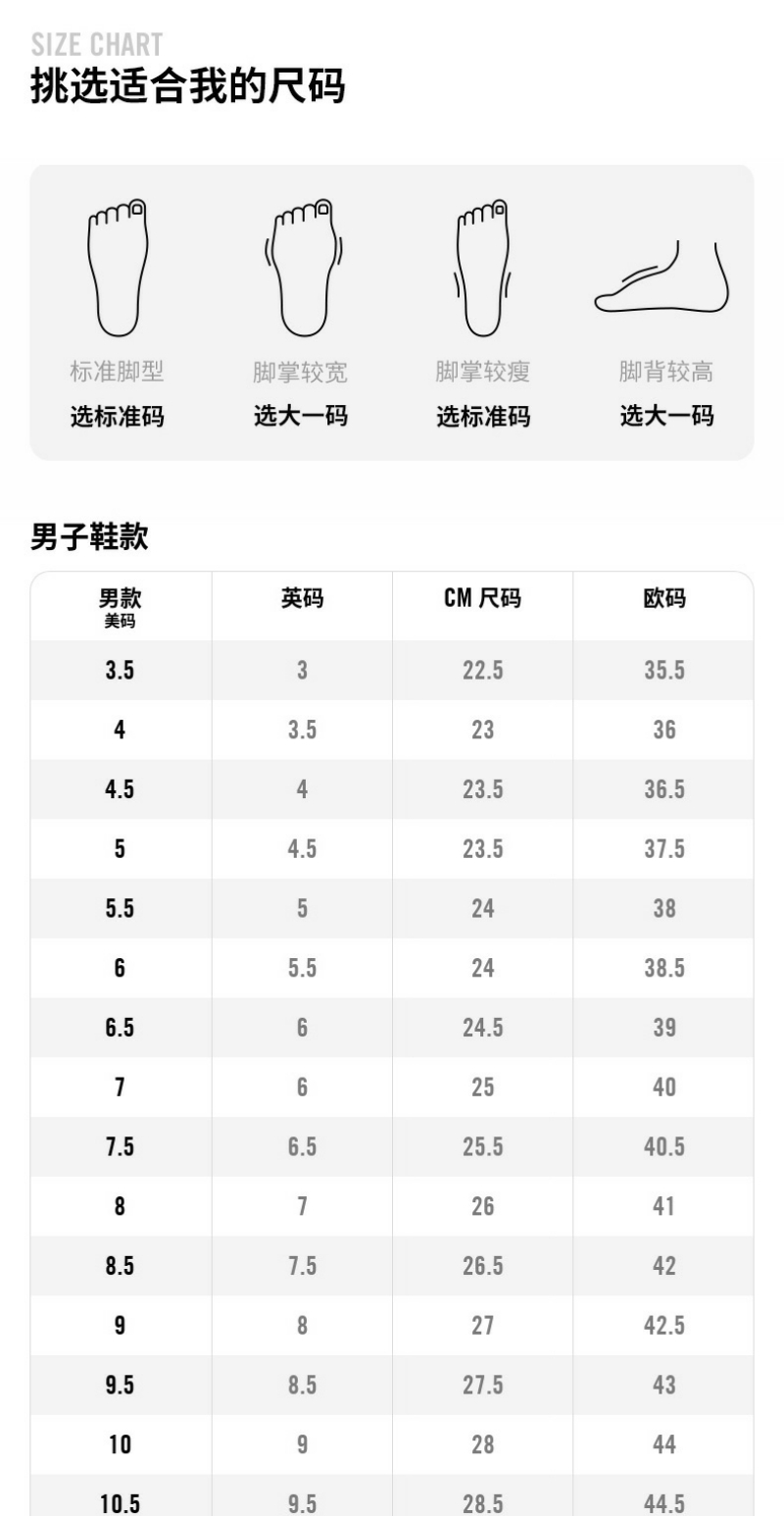 SIZE CHART
挑选适合我的尺码

标准脚型
选标准码

脚掌较宽
选大一码

脚掌较瘦
选标准码

脚背较高
选大一码

男子鞋款

| 男款 美码 | 英码 | CM 尺码 | 欧码 |
|---|---|---|---|
| 3.5 | 3 | 22.5 | 35.5 |
| 4 | 3.5 | 23 | 36 |
| 4.5 | 4 | 23.5 | 36.5 |
| 5 | 4.5 | 23.5 | 37.5 |
| 5.5 | 5 | 24 | 38 |
| 6 | 5.5 | 24 | 38.5 |
| 6.5 | 6 | 24.5 | 39 |
| 7 | 6 | 25 | 40 |
| 7.5 | 6.5 | 25.5 | 40.5 |
| 8 | 7 | 26 | 41 |
| 8.5 | 7.5 | 26.5 | 42 |
| 9 | 8 | 27 | 42.5 |
| 9.5 | 8.5 | 27.5 | 43 |
| 10 | 9 | 28 | 44 |
| 10.5 | 9.5 | 28.5 | 44.5 |